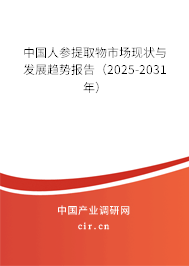 中国人参提取物市场现状与发展趋势报告（2025-2031年）

中国产业调研网
cir.cn